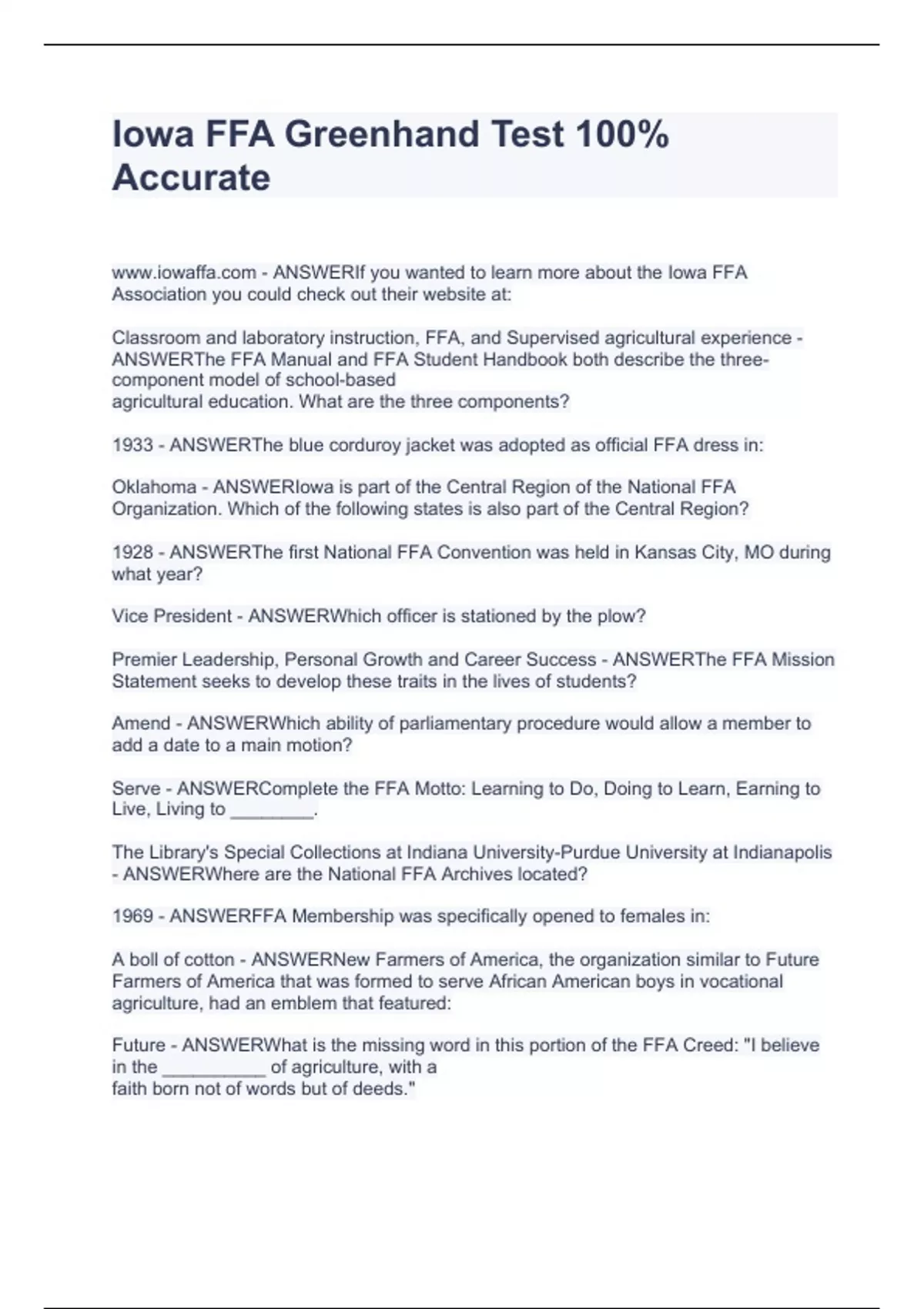 Iowa FFA Greenhand Test 100% Accurate

www.iowaffa.com - ANSWERIf you wanted to learn more about the Iowa FFA Association you could check out their website at:

Classroom and laboratory instruction, FFA, and Supervised agricultural experience - ANSWERThe FFA Manual and FFA Student Handbook both describe the three-component model of school-based agricultural education. What are the three components?

1933 - ANSWERThe blue corduroy jacket was adopted as official FFA dress in:

Oklahoma - ANSWERIowa is part of the Central Region of the National FFA Organization. Which of the following states is also part of the Central Region?

1928 - ANSWERThe first National FFA Convention was held in Kansas City, MO during what year?

Vice President - ANSWERWhich officer is stationed by the plow?

Premier Leadership, Personal Growth and Career Success - ANSWERThe FFA Mission Statement seeks to develop these traits in the lives of students?

Amend - ANSWERWhich ability of parliamentary procedure would allow a member to add a date to a main motion?

Serve - ANSWERComplete the FFA Motto: Learning to Do, Doing to Learn, Earning to Live, Living to ________.

The Library's Special Collections at Indiana University-Purdue University at Indianapolis - ANSWERWhere are the National FFA Archives located?

1969 - ANSWERFFA Membership was specifically opened to females in:

A boll of cotton - ANSWERNew Farmers of America, the organization similar to Future Farmers of America that was formed to serve African American boys in vocational agriculture, had an emblem that featured:

Future - ANSWERWhat is the missing word in this portion of the FFA Creed: "I believe in the __________ of agriculture, with a faith born not of words but of deeds."